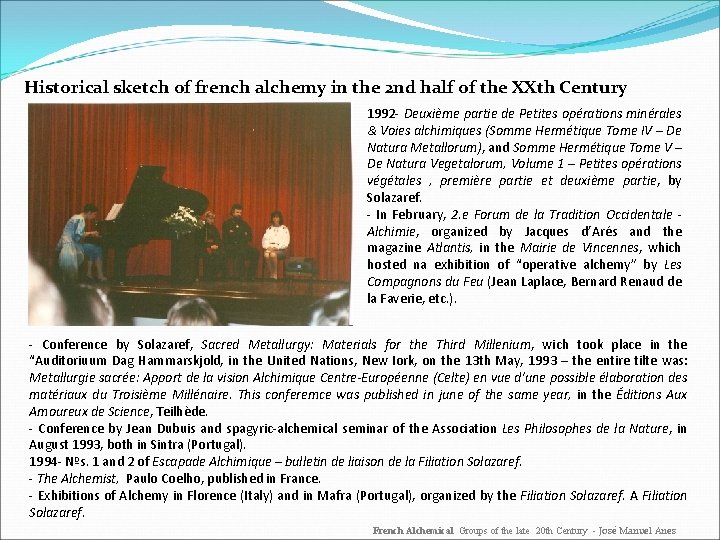 Historical sketch of french alchemy in the 2nd half of the XXth Century

1992- Deuxième partie de Petites opérations minérales & Voies alchimiques (Somme Hermétique Tome IV – De Natura Metallorum), and Somme Hermétique Tome V – De Natura Vegetalorum, Volume 1 – Petites opérations végétales , première partie et deuxième partie, by Solazaref.
- In February, 2.e Forum de la Tradition Occidentale - Alchimie, organized by Jacques d'Arés and the magazine Atlantis, in the Mairie de Vincennes, which hosted na exhibition of "operative alchemy" by Les Compagnons du Feu (Jean Laplace, Bernard Renaud de la Faverie, etc.).

- Conference by Solazaref, Sacred Metallurgy: Materials for the Third Millenium, wich took place in the "Auditoriuum Dag Hammarskjold, in the United Nations, New Iork, on the 13th May, 1993 – the entire tilte was: Metallurgie sacrée: Apport de la vision Alchimique Centre-Européenne (Celte) en vue d'une possible élaboration des matériaux du Troisième Millénaire. This conferemce was published in june of the same year, in the Éditions Aux Amoureux de Science, Teilhède.
- Conference by Jean Dubuis and spagyric-alchemical seminar of the Association Les Philosophes de la Nature, in August 1993, both in Sintra (Portugal).
1994- Nºs. 1 and 2 of Escapade Alchimique – bulletin de liaison de la Filiation Solazaref.
- The Alchemist, Paulo Coelho, published in France.
- Exhibitions of Alchemy in Florence (Italy) and in Mafra (Portugal), organized by the Filiation Solazaref. A Filiation Solazaref.

French Alchemical Groups of the late 20th Century - José Manuel Anes